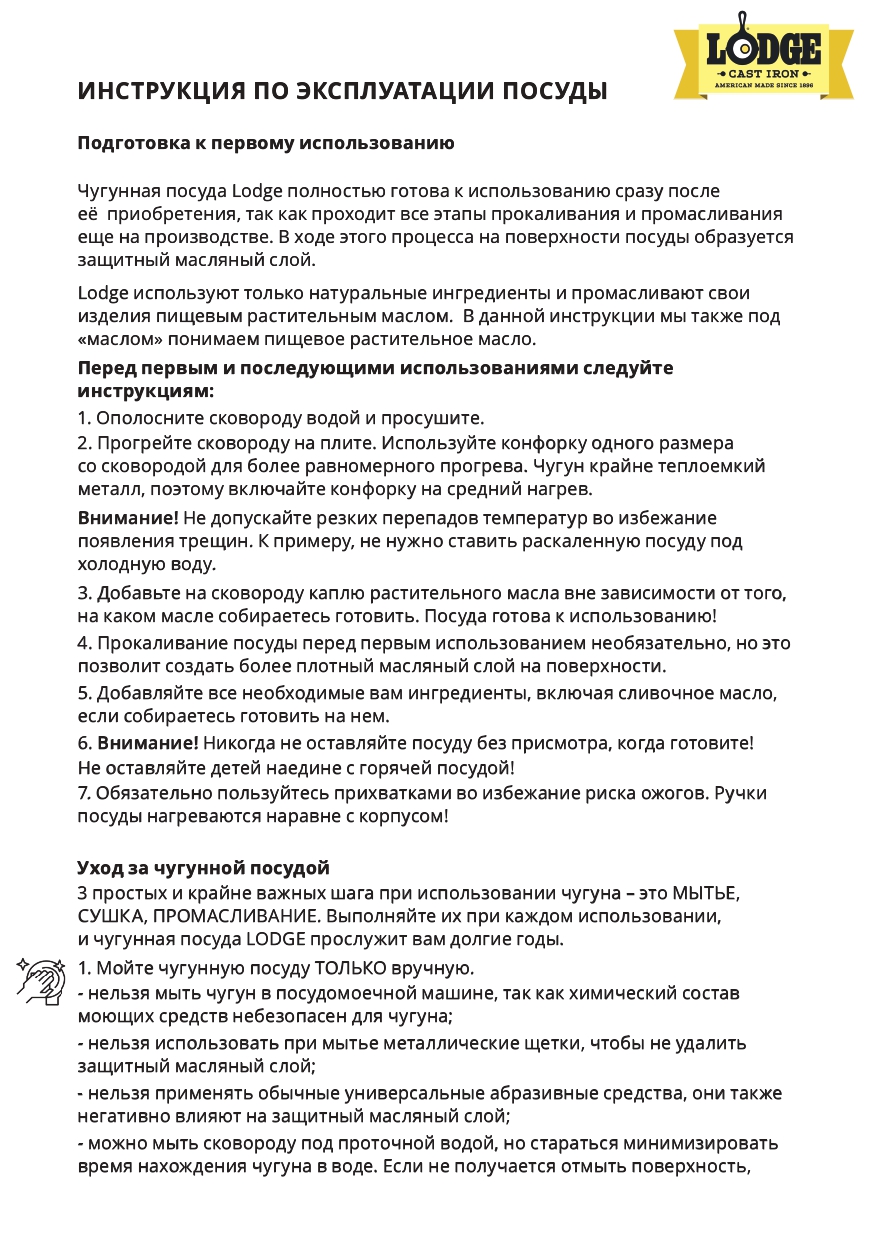 LODGE
CAST IRON
AMERICAN MADE SINCE 1896

ИНСТРУКЦИЯ ПО ЭКСПЛУАТАЦИИ ПОСУДЫ

Подготовка к первому использованию

Чугунная посуда Lodge полностью готова к использованию сразу после её приобретения, так как проходит все этапы прокаливания и промасливания еще на производстве. В ходе этого процесса на поверхности посуды образуется защитный масляный слой.

Lodge используют только натуральные ингредиенты и промасливают свои изделия пищевым растительным маслом. В данной инструкции мы также под «маслом» понимаем пищевое растительное масло.

Перед первым и последующими использованиями следуйте инструкциям:
1. Ополосните сковороду водой и просушите.
2. Прогрейте сковороду на плите. Используйте конфорку одного размера со сковородой для более равномерного прогрева. Чугун крайне теплоемкий металл, поэтому включайте конфорку на средний нагрев.

Внимание! Не допускайте резких перепадов температур во избежание появления трещин. К примеру, не нужно ставить раскаленную посуду под холодную воду.

3. Добавьте на сковороду каплю растительного масла вне зависимости от того, на каком масле собираетесь готовить. Посуда готова к использованию!
4. Прокаливание посуды перед первым использованием необязательно, но это позволит создать более плотный масляный слой на поверхности.
5. Добавляйте все необходимые вам ингредиенты, включая сливочное масло, если собираетесь готовить на нем.
6. Внимание! Никогда не оставляйте посуду без присмотра, когда готовите! Не оставляйте детей наедине с горячей посудой!
7. Обязательно пользуйтесь прихватками во избежание риска ожогов. Ручки посуды нагреваются наравне с корпусом!

Уход за чугунной посудой
3 простых и крайне важных шага при использовании чугуна – это МЫТЬЕ, СУШКА, ПРОМАСЛИВАНИЕ. Выполняйте их при каждом использовании, и чугунная посуда LODGE прослужит вам долгие годы.

1. Мойте чугунную посуду ТОЛЬКО вручную.
- нельзя мыть чугун в посудомоечной машине, так как химический состав моющих средств небезопасен для чугуна;
- нельзя использовать при мытье металлические щетки, чтобы не удалить защитный масляный слой;
- нельзя применять обычные универсальные абразивные средства, они также негативно влияют на защитный масляный слой;
- можно мыть сковороду под проточной водой, но стараться минимизировать время нахождения чугуна в воде. Если не получается отмыть поверхность,